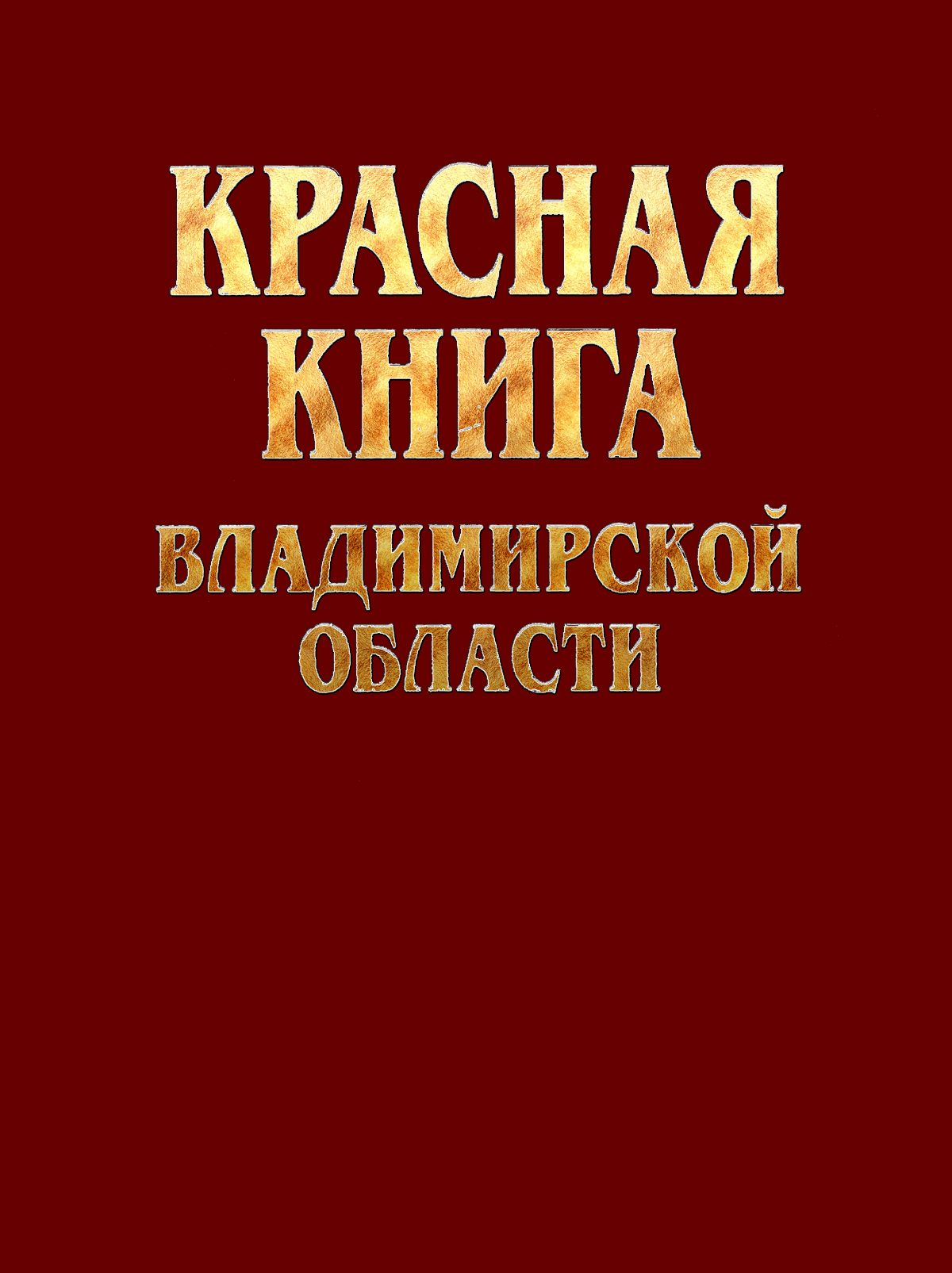 КРАСНАЯ
КНИГА
ВЛАДИМИРСКОЙ
ОБЛАСТИ